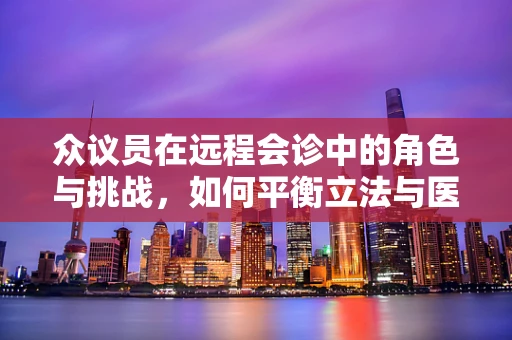 众议员在远程会诊中的角色与挑战，如何平衡立法与医